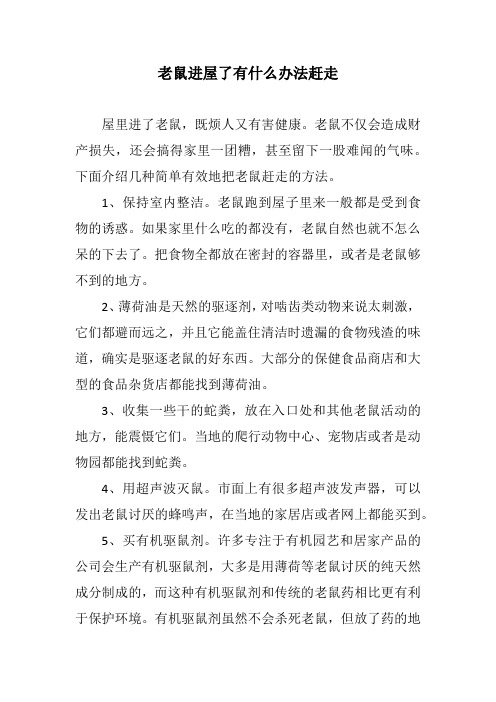 老鼠进屋了有什么办法赶走

屋里进了老鼠，既烦人又有害健康。老鼠不仅会造成财产损失，还会搞得家里一团糟，甚至留下一股难闻的气味。下面介绍几种简单有效地把老鼠赶走的方法。

1、保持室内整洁。老鼠跑到屋子里来一般都是受到食物的诱惑。如果家里什么吃的都没有，老鼠自然也就不怎么呆的下去了。把食物全都放在密封的容器里，或者是老鼠够不到的地方。

2、薄荷油是天然的驱逐剂，对啮齿类动物来说太刺激，它们都避而远之，并且它能盖住清洁时遗漏的食物残渣的味道，确实是驱逐老鼠的好东西。大部分的保健食品商店和大型的食品杂货店都能找到薄荷油。

3、收集一些干的蛇粪，放在入口处和其他老鼠活动的地方，能震慑它们。当地的爬行动物中心、宠物店或者是动物园都能找到蛇粪。

4、用超声波灭鼠。市面上有很多超声波发声器，可以发出老鼠讨厌的蜂鸣声，在当地的家居店或者网上都能买到。

5、买有机驱鼠剂。许多专注于有机园艺和居家产品的公司会生产有机驱鼠剂，大多是用薄荷等老鼠讨厌的纯天然成分制成的，而这种有机驱鼠剂和传统的老鼠药相比更有利于保护环境。有机驱鼠剂虽然不会杀死老鼠，但放了药的地